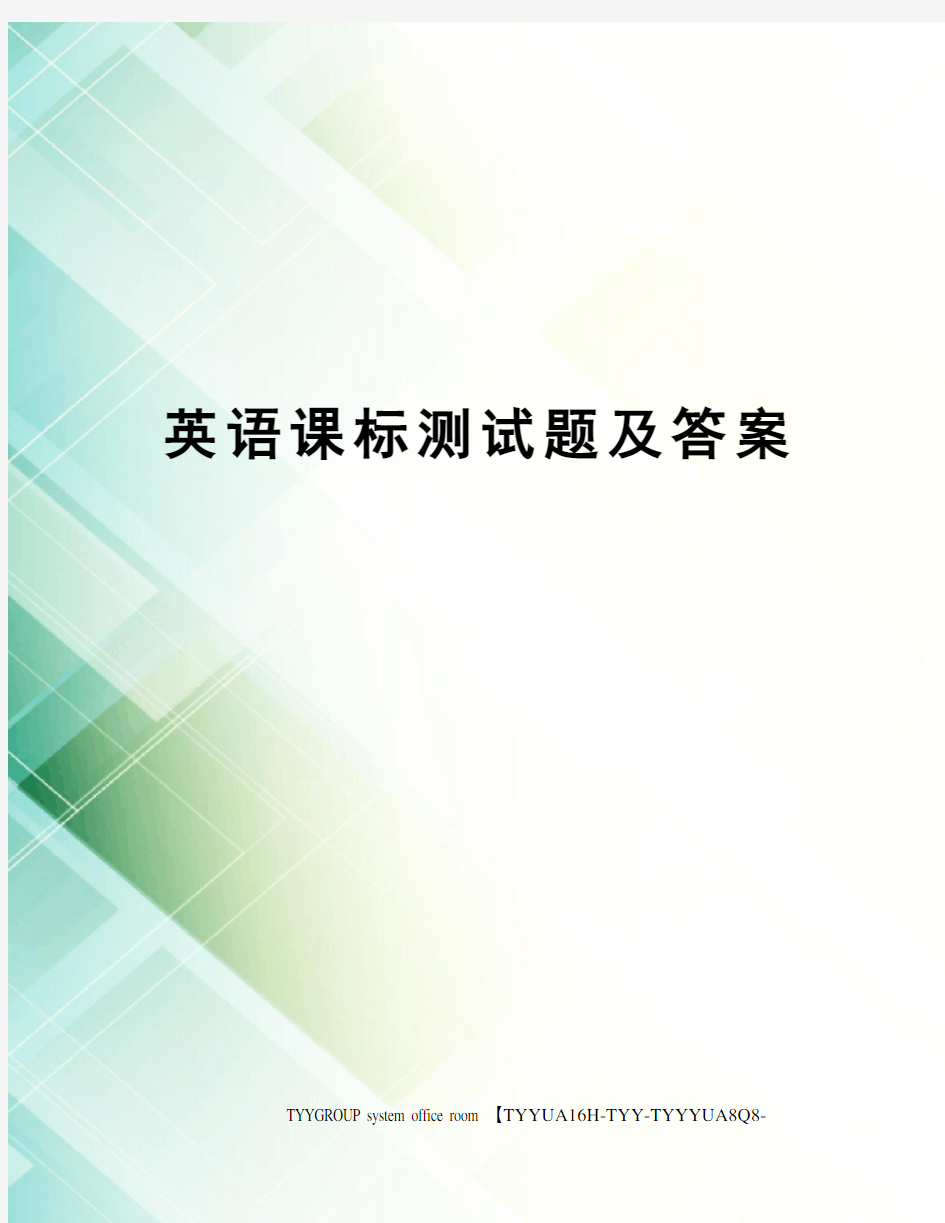 英语课标测试题及答案

TYYGROUP system office room 【TYYUA16H-TYY-TYYYUA8Q8-